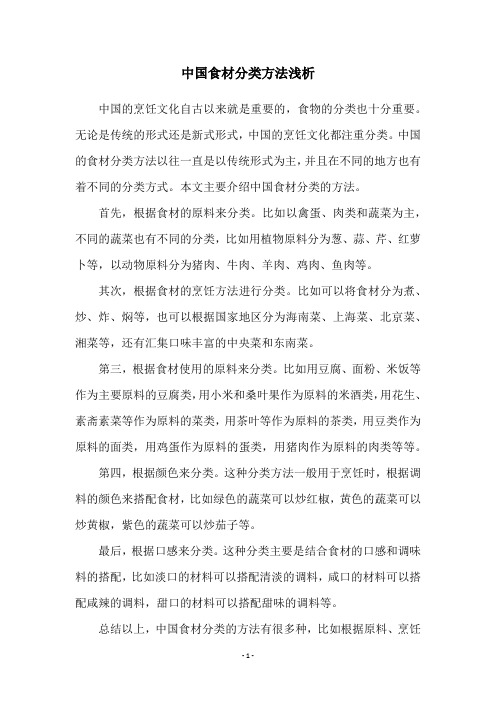 中国食材分类方法浅析

中国的烹饪文化自古以来就是重要的，食物的分类也十分重要。无论是传统的形式还是新式形式，中国的烹饪文化都注重分类。中国的食材分类方法以往一直是以传统形式为主，并且在不同的地方也有着不同的分类方式。本文主要介绍中国食材分类的方法。

首先，根据食材的原料来分类。比如以禽蛋、肉类和蔬菜为主，不同的蔬菜也有不同的分类，比如用植物原料分为葱、蒜、芹、红萝卜等，以动物原料分为猪肉、牛肉、羊肉、鸡肉、鱼肉等。

其次，根据食材的烹饪方法进行分类。比如可以将食材分为煮、炒、炸、焖等，也可以根据国家地区分为海南菜、上海菜、北京菜、湘菜等，还有汇集口味丰富的中央菜和东南菜。

第三，根据食材使用的原料来分类。比如用豆腐、面粉、米饭等作为主要原料的豆腐类，用小米和桑叶果作为原料的米酒类，用花生、素斋素菜等作为原料的菜类，用茶叶等作为原料的茶类，用豆类作为原料的面类，用鸡蛋作为原料的蛋类，用猪肉作为原料的肉类等等。

第四，根据颜色来分类。这种分类方法一般用于烹饪时，根据调料的颜色来搭配食材，比如绿色的蔬菜可以炒红椒，黄色的蔬菜可以炒黄椒，紫色的蔬菜可以炒茄子等。

最后，根据口感来分类。这种分类主要是结合食材的口感和调味料的搭配，比如淡口的材料可以搭配清淡的调料，咸口的材料可以搭配咸辣的调料，甜口的材料可以搭配甜味的调料等。

总结以上，中国食材分类的方法有很多种，比如根据原料、烹饪

- 1 -